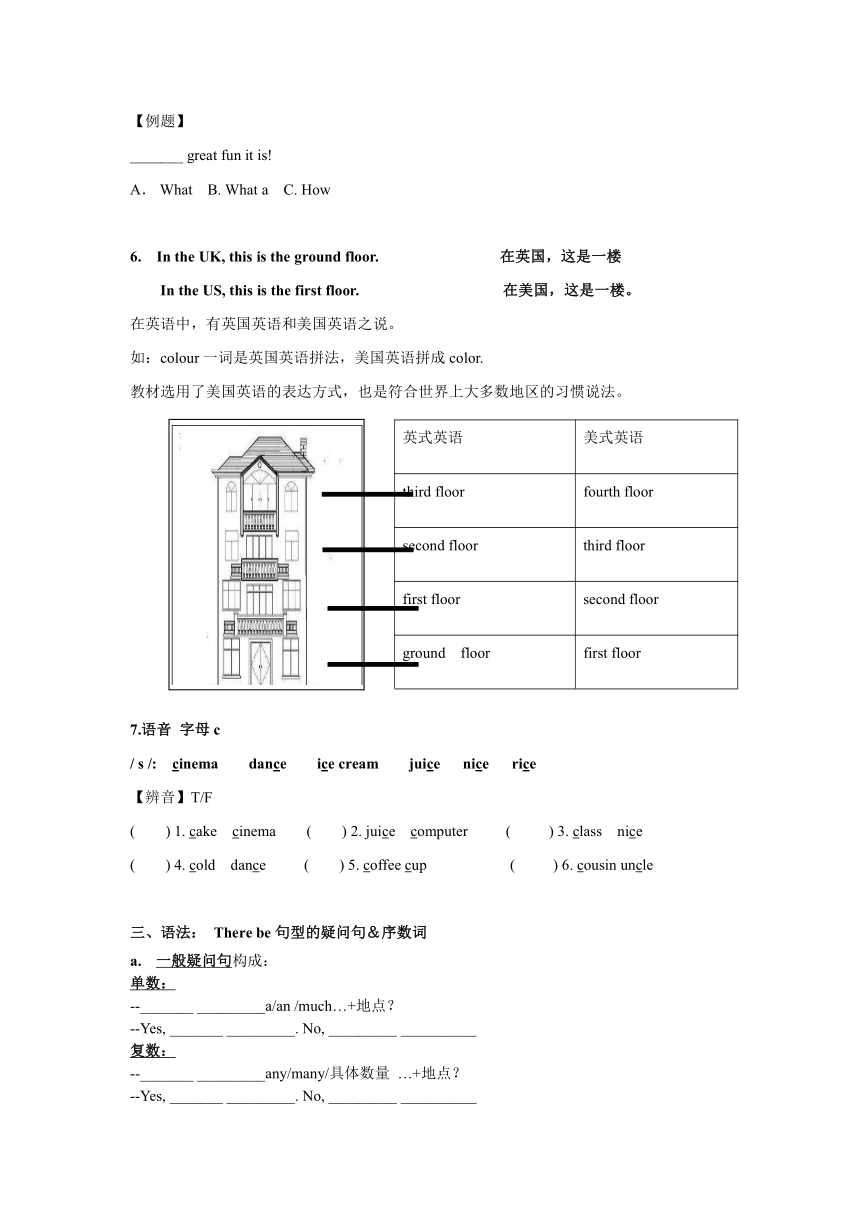 【例题】

_______ great fun it is!

A． What　B. What a　C. How

6.　In the UK, this is the ground floor.　　　　　　　　在英国，这是一楼

In the US, this is the first floor.　　　　　　　　在美国，这是一楼。

在英语中，有英国英语和美国英语之说。

如：colour 一词是英国英语拼法，美国英语拼成 color.

教材选用了美国英语的表达方式，也是符合世界上大多数地区的习惯说法。

| 英式英语 | 美式英语 |
|---|---|
| third floor | fourth floor |
| second floor | third floor |
| first floor | second floor |
| ground　floor | first floor |

7.语音　字母 c

/ s /:　cinema　　dance　　ice cream　　juice　　nice　　rice

【辨音】T/F

(　　) 1. cake　cinema　　(　　) 2. juice　computer　　(　　) 3. class　nice

(　　) 4. cold　dance　　(　　) 5. coffee cup　　(　　) 6. cousin uncle

三、语法：　There be 句型的疑问句＆序数词

a.　一般疑问句构成：

单数：

--_______ _________a/an /much…+地点？

--Yes, _______ _________. No, _________ __________

复数：

--_______ _________any/many/具体数量 …+地点？

--Yes, _______ _________. No, _________ __________